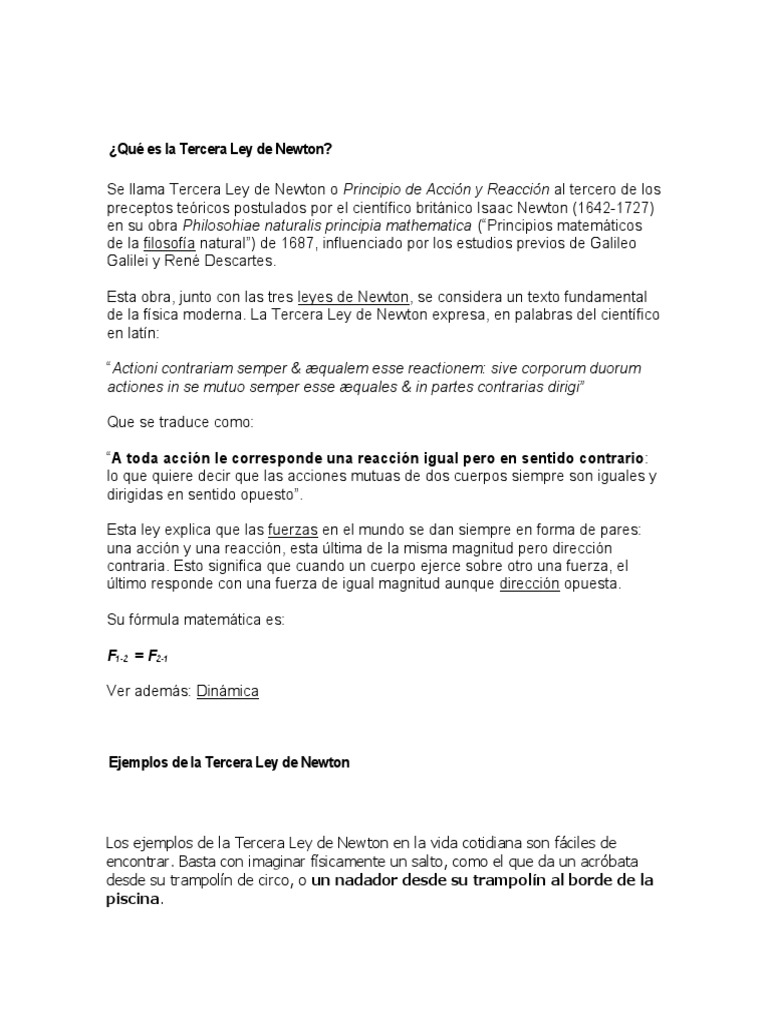 ¿Qué es la Tercera Ley de Newton?

Se llama Tercera Ley de Newton o Principio de Acción y Reacción al tercero de los preceptos teóricos postulados por el científico británico Isaac Newton (1642-1727) en su obra Philosohiae naturalis principia mathematica ("Principios matemáticos de la filosofía natural") de 1687, influenciado por los estudios previos de Galileo Galilei y René Descartes.

Esta obra, junto con las tres leyes de Newton, se considera un texto fundamental de la física moderna. La Tercera Ley de Newton expresa, en palabras del científico en latín:

"Actioni contrariam semper & æqualem esse reactionem: sive corporum duorum actiones in se mutuo semper esse æquales & in partes contrarias dirigi"

Que se traduce como:

"A toda acción le corresponde una reacción igual pero en sentido contrario: lo que quiere decir que las acciones mutuas de dos cuerpos siempre son iguales y dirigidas en sentido opuesto".

Esta ley explica que las fuerzas en el mundo se dan siempre en forma de pares: una acción y una reacción, esta última de la misma magnitud pero dirección contraria. Esto significa que cuando un cuerpo ejerce sobre otro una fuerza, el último responde con una fuerza de igual magnitud aunque dirección opuesta.

Su fórmula matemática es:

$F_{1-2} = F_{2-1}$

Ver además: Dinámica

Ejemplos de la Tercera Ley de Newton

Los ejemplos de la Tercera Ley de Newton en la vida cotidiana son fáciles de encontrar. Basta con imaginar físicamente un salto, como el que da un acróbata desde su trampolín de circo, o un nadador desde su trampolín al borde de la piscina.